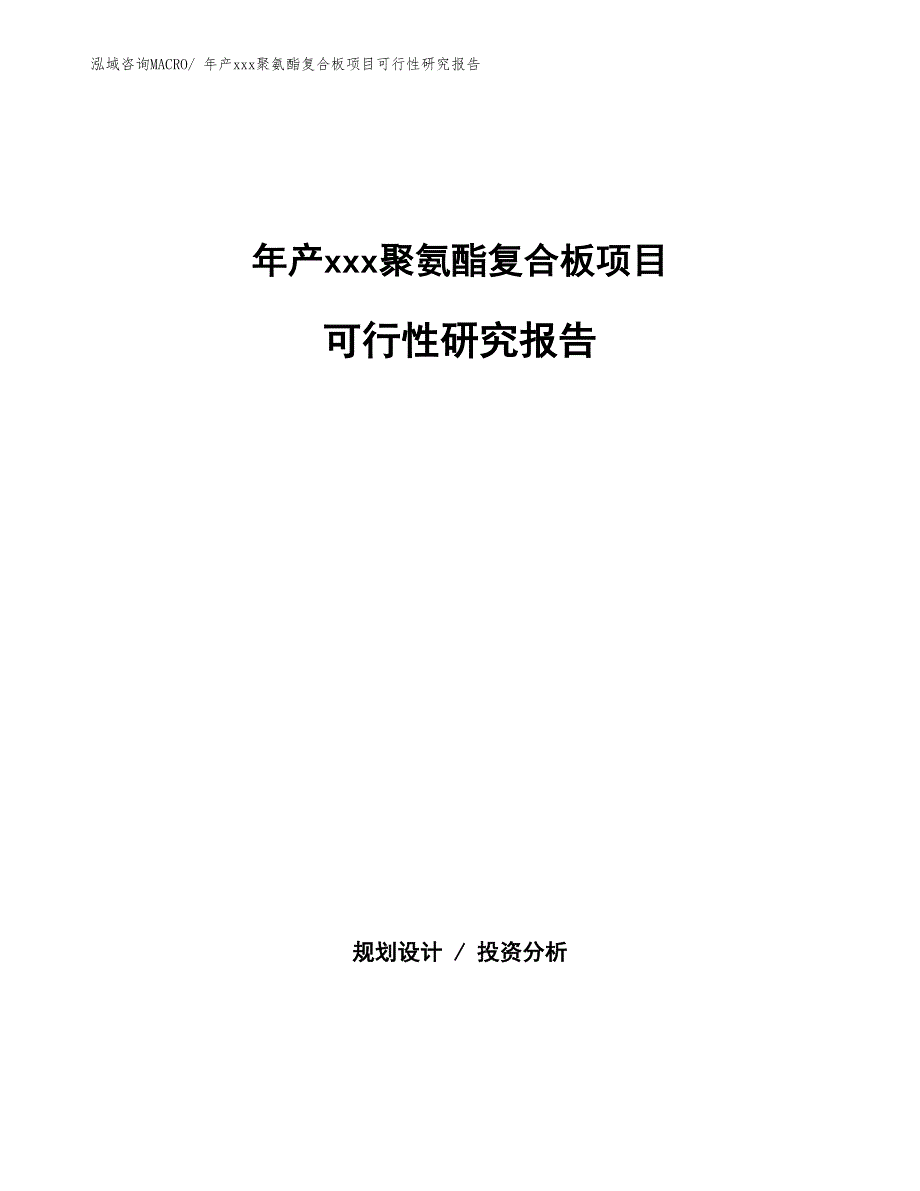 泓域咨询MACRO/ 年产xxx聚氨酯复合板项目可行性研究报告

年产xxx聚氨酯复合板项目

可行性研究报告

规划设计 / 投资分析